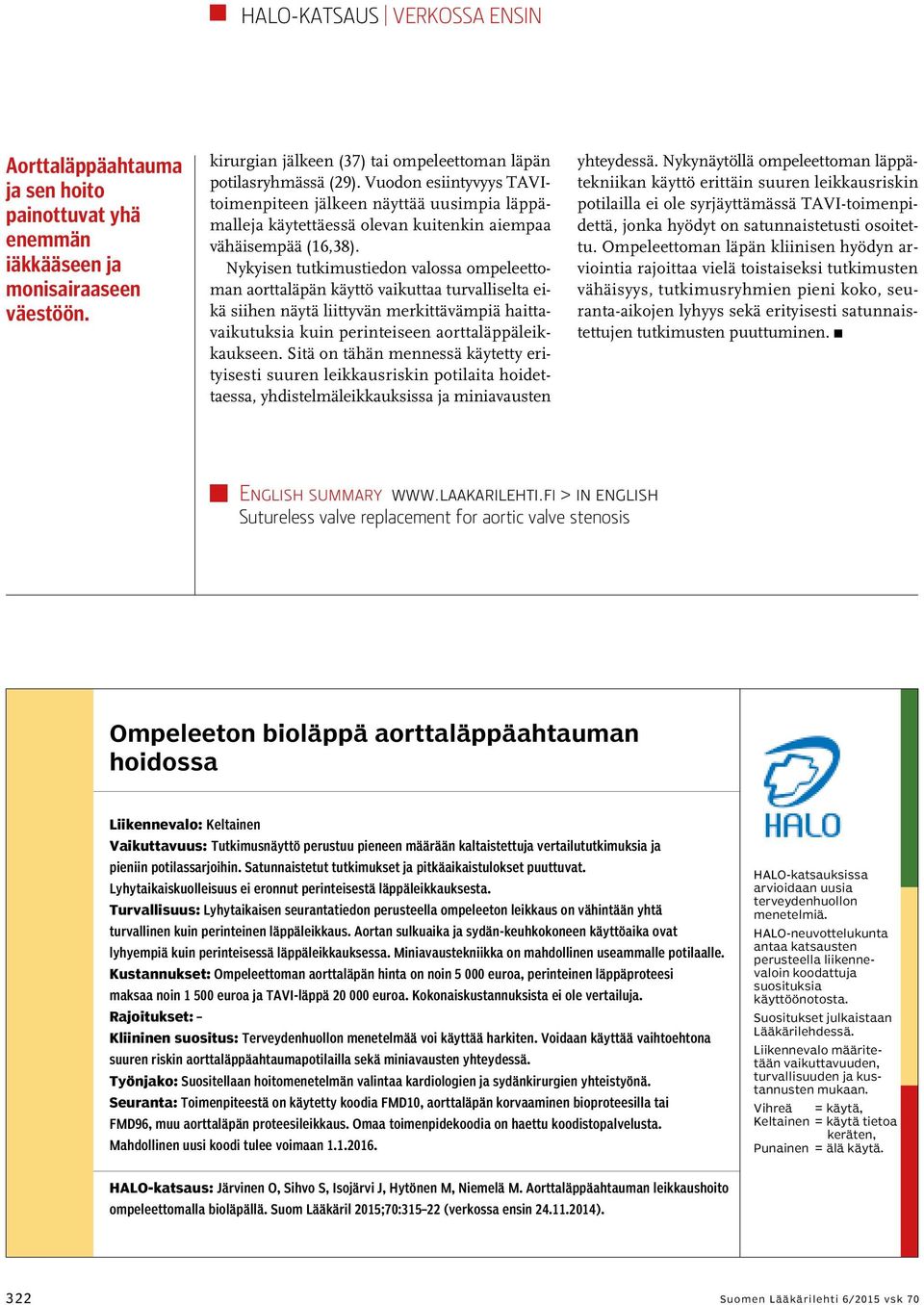 HALO-KATSAUS | VERKOSSA ENSIN

Aorttaläppäahtauma ja sen hoito painottuvat yhä enemmän iäkkääseen ja monisairaaseen väestöön.

kirurgian jälkeen (37) tai ompeleettoman läpän potilasryhmässä (29). Vuodon esiintyvyys TAVI-toimenpiteen jälkeen näyttää uusimpia läppämalleja käytettäessä olevan kuitenkin aiempaa vähäisempää (16,38).

Nykyisen tutkimustiedon valossa ompeleettoman aorttaläpän käyttö vaikuttaa turvalliselta eikä siihen näytä liittyvän merkittävämpiä haittavaikutuksia kuin perinteiseen aorttaläppäleikkaukseen. Sitä on tähän mennessä käytetty erityisesti suuren leikkausriskin potilaita hoidettaessa, yhdistelmäleikkauksissa ja miniavausten yhteydessä. Nykynäytöllä ompeleettoman läppätekniikan käyttö erittäin suuren leikkausriskin potilailla ei ole syrjäyttämässä TAVI-toimenpidettä, jonka hyödyt on satunnaistetusti osoitettu. Ompeleettoman läpän kliinisen hyödyn arviointia rajoittaa vielä toistaiseksi tutkimusten vähäisyys, tutkimusryhmien pieni koko, seuranta-aikojen lyhyys sekä erityisesti satunnaistettujen tutkimusten puuttuminen. ■

ENGLISH SUMMARY WWW.LAAKARILEHTI.FI > IN ENGLISH
Sutureless valve replacement for aortic valve stenosis

Ompeleeton bioläppä aorttaläppäahtauman hoidossa

Liikennevalo: Keltainen
Vaikuttavuus: Tutkimusnäyttö perustuu pieneen määrään kaltaistettuja vertailututkimuksia ja pieniin potilassarjoihin. Satunnaistetut tutkimukset ja pitkäaikaistulokset puuttuvat. Lyhytaikaiskuolleisuus ei eronnut perinteisestä läppäleikkauksesta.
Turvallisuus: Lyhytaikaisen seurantatiedon perusteella ompeleeton leikkaus on vähintään yhtä turvallinen kuin perinteinen läppäleikkaus. Aortan sulkuaika ja sydän-keuhkokoneen käyttöaika ovat lyhyempiä kuin perinteisessä läppäleikkauksessa. Miniavaustekniikka on mahdollinen useammalle potilaalle.
Kustannukset: Ompeleettoman aorttaläpän hinta on noin 5 000 euroa, perinteinen läppäproteesi maksaa noin 1 500 euroa ja TAVI-läppä 20 000 euroa. Kokonaiskustannuksista ei ole vertailuja.
Rajoitukset: –
Kliininen suositus: Terveydenhuollon menetelmää voi käyttää harkiten. Voidaan käyttää vaihtoehtona suuren riskin aorttaläppäahtaumapotilailla sekä miniavausten yhteydessä.
Työnjako: Suositellaan hoitomenetelmän valintaa kardiologien ja sydänkirurgien yhteistyönä.
Seuranta: Toimenpiteestä on käytetty koodia FMD10, aorttaläpän korvaaminen bioproteesilla tai FMD96, muu aorttaläpän proteesileikkaus. Omaa toimenpidekoodia on haettu koodistopalvelusta. Mahdollinen uusi koodi tulee voimaan 1.1.2016.

HALO-katsaus: Järvinen O, Sihvo S, Isojärvi J, Hytönen M, Niemelä M. Aorttaläppäahtauman leikkaushoito ompeleettomalla bioläpällä. Suom Lääkäril 2015;70:315–22 (verkossa ensin 24.11.2014).

HALO

HALO-katsauksissa arvioidaan uusia terveydenhuollon menetelmiä.
HALO-neuvottelukunta antaa katsausten perusteella liikennevaloin koodattuja suosituksia käyttöönotosta.
Suositukset julkaistaan Lääkärilehdessä.
Liikennevalo määritetään vaikuttavuuden, turvallisuuden ja kustannusten mukaan.
Vihreä = käytä,
Keltainen = käytä tietoa keräten,
Punainen = älä käytä.

322 Suomen Lääkärilehti 6/2015 vsk 70